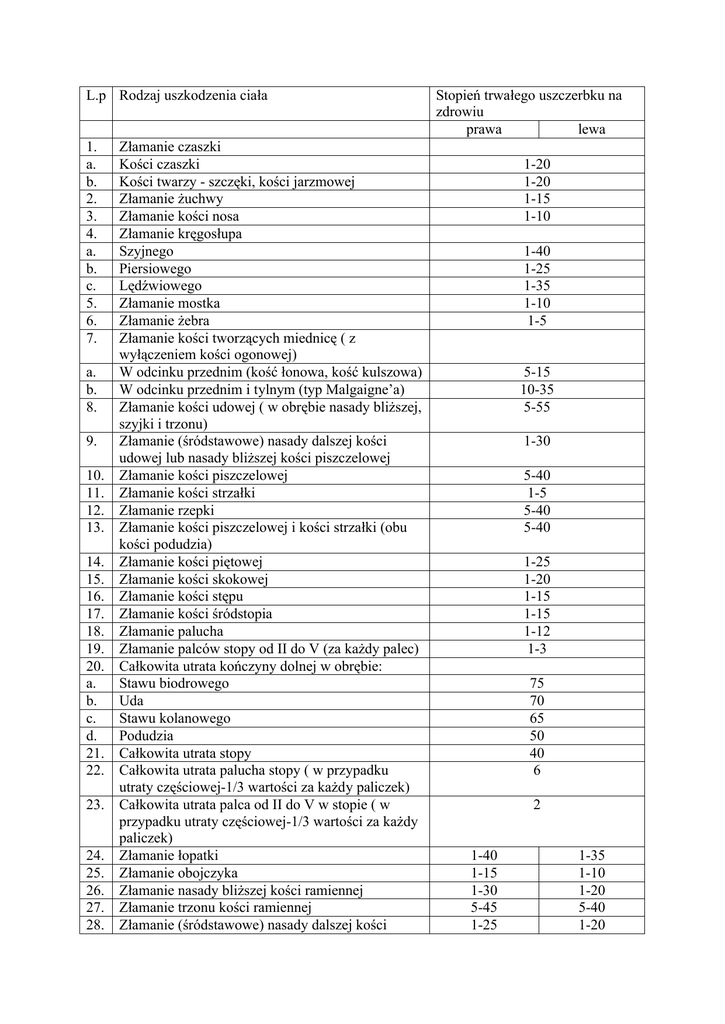 | L.p | Rodzaj uszkodzenia ciała | Stopień trwałego uszczerbku na zdrowiu | |
|---|---|---|---|
| | | prawa | lewa |
| 1. | Złamanie czaszki | | |
| a. | Kości czaszki | 1-20 | |
| b. | Kości twarzy - szczęki, kości jarzmowej | 1-20 | |
| 2. | Złamanie żuchwy | 1-15 | |
| 3. | Złamanie kości nosa | 1-10 | |
| 4. | Złamanie kręgosłupa | | |
| a. | Szyjnego | 1-40 | |
| b. | Piersiowego | 1-25 | |
| c. | Lędźwiowego | 1-35 | |
| 5. | Złamanie mostka | 1-10 | |
| 6. | Złamanie żebra | 1-5 | |
| 7. | Złamanie kości tworzących miednicę ( z wyłączeniem kości ogonowej) | | |
| a. | W odcinku przednim (kość łonowa, kość kulszowa) | 5-15 | |
| b. | W odcinku przednim i tylnym (typ Malgaigne'a) | 10-35 | |
| 8. | Złamanie kości udowej ( w obrębie nasady bliższej, szyjki i trzonu) | 5-55 | |
| 9. | Złamanie (śródstawowe) nasady dalszej kości udowej lub nasady bliższej kości piszczelowej | 1-30 | |
| 10. | Złamanie kości piszczelowej | 5-40 | |
| 11. | Złamanie kości strzałki | 1-5 | |
| 12. | Złamanie rzepki | 5-40 | |
| 13. | Złamanie kości piszczelowej i kości strzałki (obu kości podudzia) | 5-40 | |
| 14. | Złamanie kości piętowej | 1-25 | |
| 15. | Złamanie kości skokowej | 1-20 | |
| 16. | Złamanie kości stępu | 1-15 | |
| 17. | Złamanie kości śródstopia | 1-15 | |
| 18. | Złamanie palucha | 1-12 | |
| 19. | Złamanie palców stopy od II do V (za każdy palec) | 1-3 | |
| 20. | Całkowita utrata kończyny dolnej w obrębie: | | |
| a. | Stawu biodrowego | 75 | |
| b. | Uda | 70 | |
| c. | Stawu kolanowego | 65 | |
| d. | Podudzia | 50 | |
| 21. | Całkowita utrata stopy | 40 | |
| 22. | Całkowita utrata palucha stopy ( w przypadku utraty częściowej-1/3 wartości za każdy paliczek) | 6 | |
| 23. | Całkowita utrata palca od II do V w stopie ( w przypadku utraty częściowej-1/3 wartości za każdy paliczek) | 2 | |
| 24. | Złamanie łopatki | 1-40 | 1-35 |
| 25. | Złamanie obojczyka | 1-15 | 1-10 |
| 26. | Złamanie nasady bliższej kości ramiennej | 1-30 | 1-20 |
| 27. | Złamanie trzonu kości ramiennej | 5-45 | 5-40 |
| 28. | Złamanie (śródstawowe) nasady dalszej kości | 1-25 | 1-20 |